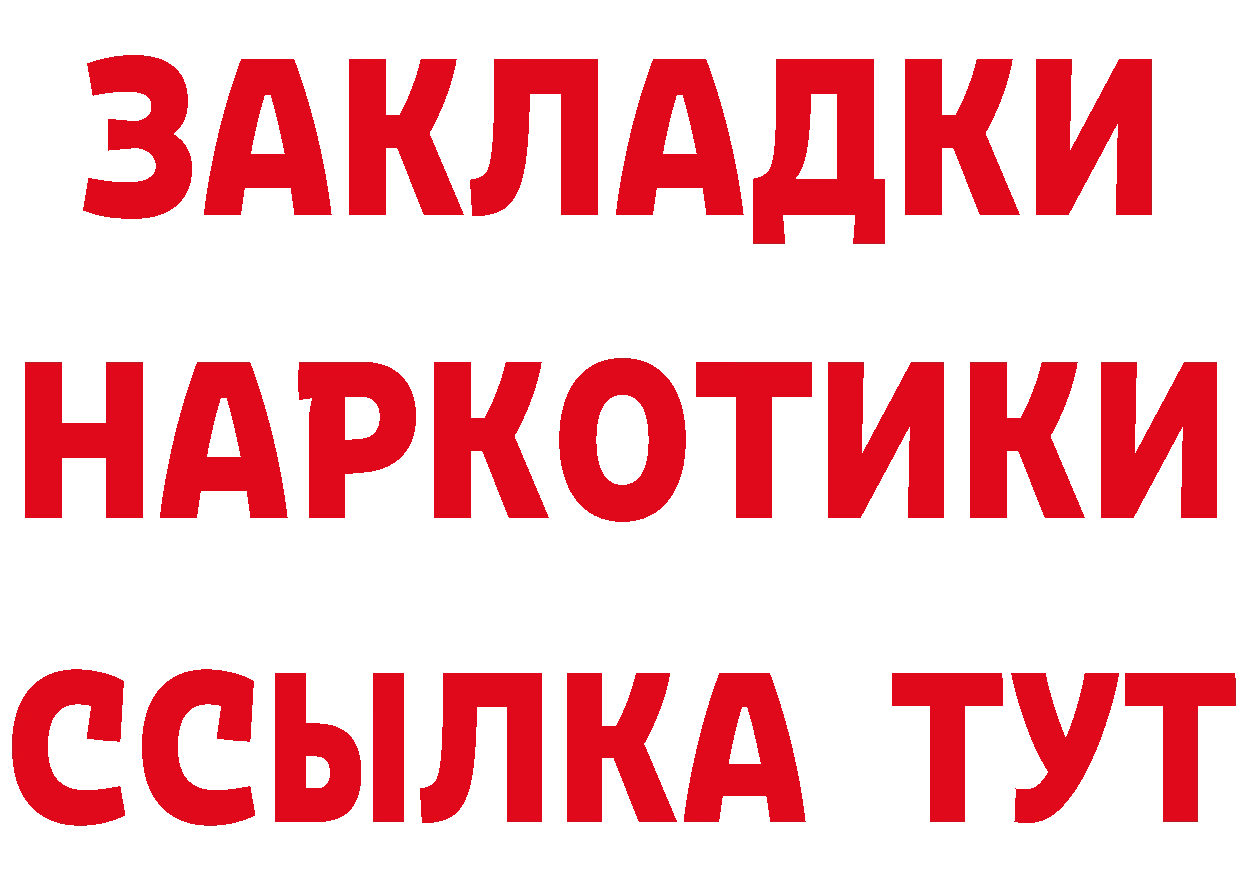 ЗАКЛАДКИ НАРКОТИКИ ССЫЛКА ТУТ